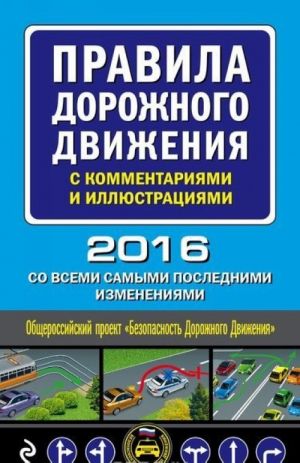 ПРАВИЛА ДОРОЖНОГО ДВИЖЕНИЯ
С КОММЕНТАРИЯМИ И ИЛЛЮСТРАЦИЯМИ

2016
СО ВСЕМИ САМЫМИ ПОСЛЕДНИМИ ИЗМЕНЕНИЯМИ

Общероссийский проект «Безопасность Дорожного Движения»